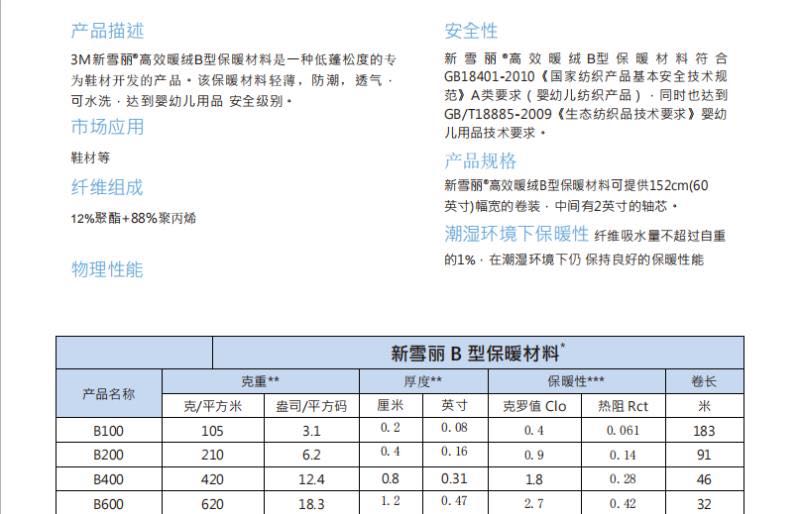 产品描述

3M新雪丽®高效暖绒B型保暖材料是一种低蓬松度的专为鞋材开发的产品。该保暖材料轻薄，防潮，透气，可水洗，达到婴幼儿用品 安全级别。

市场应用

鞋材等

纤维组成

12%聚酯+88%聚丙烯

物理性能

安全性

新雪丽®高效暖绒B型保暖材料符合GB18401-2010《国家纺织产品基本安全技术规范》A类要求（婴幼儿纺织产品），同时也达到GB/T18885-2009《生态纺织品技术要求》婴幼儿用品技术要求。

产品规格

新雪丽®高效暖绒B型保暖材料可提供152cm(60英寸)幅宽的卷装，中间有2英寸的轴芯。

潮湿环境下保暖性 纤维吸水量不超过自重的1%，在潮湿环境下仍 保持良好的保暖性能

| | 新雪丽 B 型保暖材料* | | | | | | |
|---|---|---|---|---|---|---|---|
| 产品名称 | 克重** | | 厚度** | | 保暖性*** | | 卷长 |
| | 克/平方米 | 盎司/平方码 | 厘米 | 英寸 | 克罗值 Clo | 热阻 Rct | 米 |
| B100 | 105 | 3.1 | 0.2 | 0.08 | 0.4 | 0.061 | 183 |
| B200 | 210 | 6.2 | 0.4 | 0.16 | 0.9 | 0.14 | 91 |
| B400 | 420 | 12.4 | 0.8 | 0.31 | 1.8 | 0.28 | 46 |
| B600 | 620 | 18.3 | 1.2 | 0.47 | 2.7 | 0.42 | 32 |